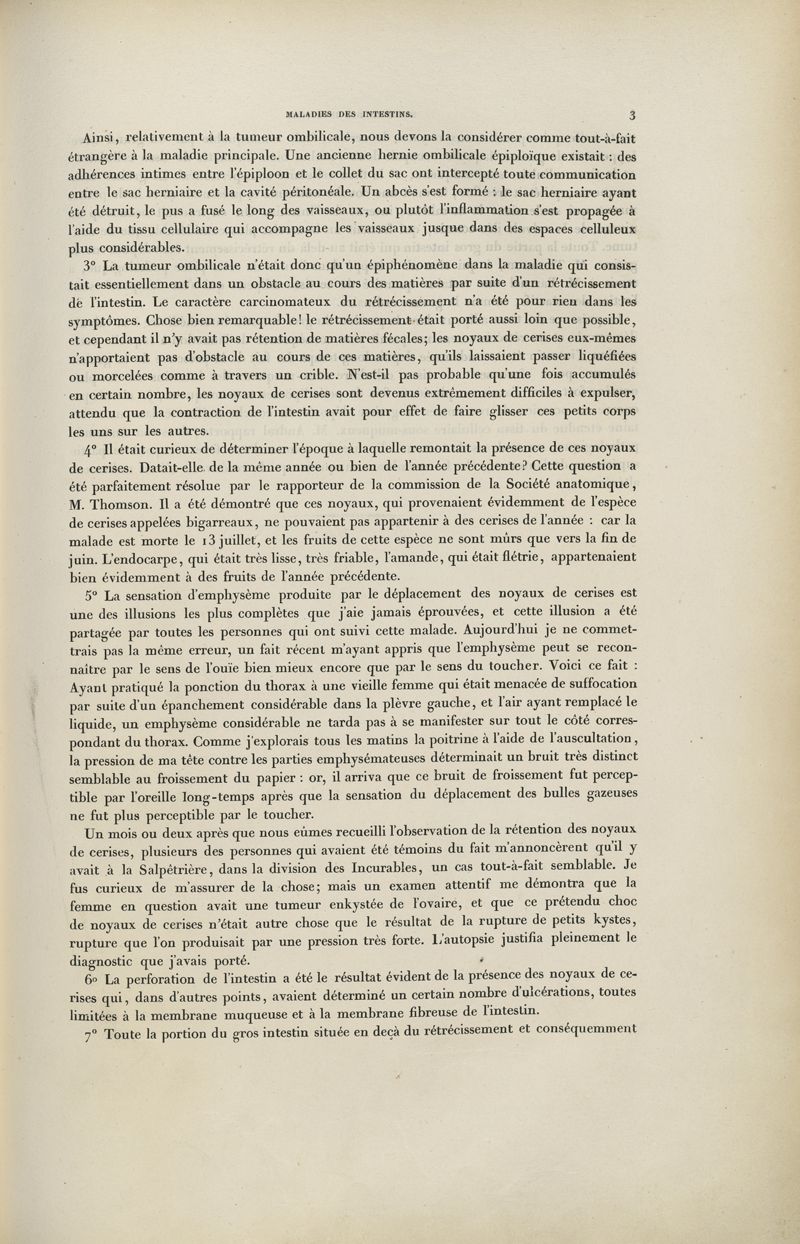 MALADIES DES INTESTINS. 3

Ainsi, relativement à la tumeur ombilicale, nous devons la considérer comme tout-à-fait étrangère à la maladie principale. Une ancienne hernie ombilicale épiploïque existait : des adhérences intimes entre l'épiploon et le collet du sac ont intercepté toute communication entre le sac herniaire et la cavité péritonéale. Un abcès s'est formé : le sac herniaire ayant été détruit, le pus a fusé le long des vaisseaux, ou plutôt l'inflammation s'est propagée à l'aide du tissu cellulaire qui accompagne les vaisseaux jusque dans des espaces celluleux plus considérables.

3° La tumeur ombilicale n'était donc qu'un épiphénomène dans la maladie qui consistait essentiellement dans un obstacle au cours des matières par suite d'un rétrécissement de l'intestin. Le caractère carcinomateux du rétrécissement n'a été pour rien dans les symptômes. Chose bien remarquable! le rétrécissement était porté aussi loin que possible, et cependant il n'y avait pas rétention de matières fécales; les noyaux de cerises eux-mêmes n'apportaient pas d'obstacle au cours de ces matières, qu'ils laissaient passer liquéfiées ou morcelées comme à travers un crible. N'est-il pas probable qu'une fois accumulés en certain nombre, les noyaux de cerises sont devenus extrêmement difficiles à expulser, attendu que la contraction de l'intestin avait pour effet de faire glisser ces petits corps les uns sur les autres.

4° Il était curieux de déterminer l'époque à laquelle remontait la présence de ces noyaux de cerises. Datait-elle de la même année ou bien de l'année précédente? Cette question a été parfaitement résolue par le rapporteur de la commission de la Société anatomique, M. Thomson. Il a été démontré que ces noyaux, qui provenaient évidemment de l'espèce de cerises appelées bigarreaux, ne pouvaient pas appartenir à des cerises de l'année : car la malade est morte le 13 juillet, et les fruits de cette espèce ne sont mûrs que vers la fin de juin. L'endocarpe, qui était très lisse, très friable, l'amande, qui était flétrie, appartenaient bien évidemment à des fruits de l'année précédente.

5° La sensation d'emphysème produite par le déplacement des noyaux de cerises est une des illusions les plus complètes que j'aie jamais éprouvées, et cette illusion a été partagée par toutes les personnes qui ont suivi cette malade. Aujourd'hui je ne commettrais pas la même erreur, un fait récent m'ayant appris que l'emphysème peut se reconnaître par le sens de l'ouïe bien mieux encore que par le sens du toucher. Voici ce fait : Ayant pratiqué la ponction du thorax à une vieille femme qui était menacée de suffocation par suite d'un épanchement considérable dans la plèvre gauche, et l'air ayant remplacé le liquide, un emphysème considérable ne tarda pas à se manifester sur tout le côté correspondant du thorax. Comme j'explorais tous les matins la poitrine à l'aide de l'auscultation, la pression de ma tête contre les parties emphysémateuses déterminait un bruit très distinct semblable au froissement du papier : or, il arriva que ce bruit de froissement fut perceptible par l'oreille long-temps après que la sensation du déplacement des bulles gazeuses ne fut plus perceptible par le toucher.

Un mois ou deux après que nous eûmes recueilli l'observation de la rétention des noyaux de cerises, plusieurs des personnes qui avaient été témoins du fait m'annoncèrent qu'il y avait à la Salpêtrière, dans la division des Incurables, un cas tout-à-fait semblable. Je fus curieux de m'assurer de la chose; mais un examen attentif me démontra que la femme en question avait une tumeur enkystée de l'ovaire, et que ce prétendu choc de noyaux de cerises n'était autre chose que le résultat de la rupture de petits kystes, rupture que l'on produisait par une pression très forte. L'autopsie justifia pleinement le diagnostic que j'avais porté.

6° La perforation de l'intestin a été le résultat évident de la présence des noyaux de cerises qui, dans d'autres points, avaient déterminé un certain nombre d'ulcérations, toutes limitées à la membrane muqueuse et à la membrane fibreuse de l'intestin.

7° Toute la portion du gros intestin située en deçà du rétrécissement et conséquemment